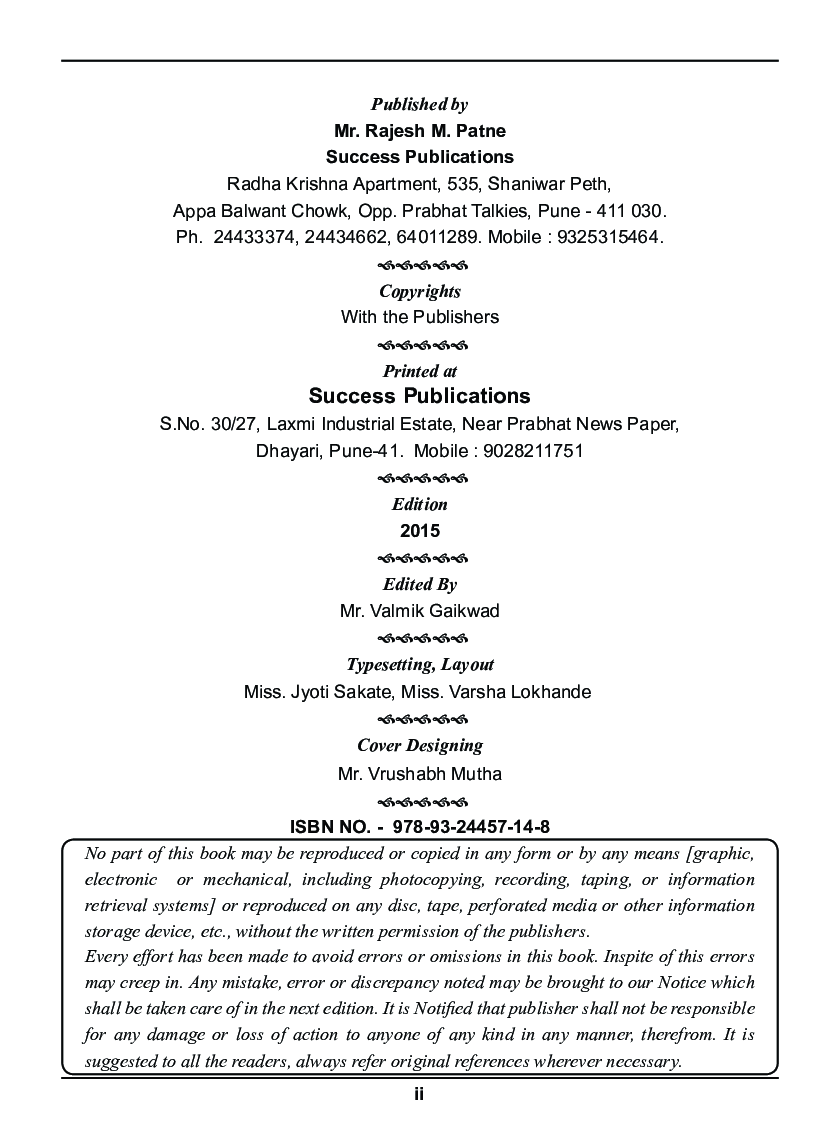 Published by
Mr. Rajesh M. Patne
Success Publications
Radha Krishna Apartment, 535, Shaniwar Peth,
Appa Balwant Chowk, Opp. Prabhat Talkies, Pune - 411 030.
Ph. 24433374, 24434662, 64011289. Mobile : 9325315464.

Copyrights
With the Publishers

Printed at
Success Publications
S.No. 30/27, Laxmi Industrial Estate, Near Prabhat News Paper,
Dhayari, Pune-41. Mobile : 9028211751

Edition
2015

Edited By
Mr. Valmik Gaikwad

Typesetting, Layout
Miss. Jyoti Sakate, Miss. Varsha Lokhande

Cover Designing
Mr. Vrushabh Mutha

ISBN NO. - 978-93-24457-14-8

No part of this book may be reproduced or copied in any form or by any means [graphic, electronic or mechanical, including photocopying, recording, taping, or information retrieval systems] or reproduced on any disc, tape, perforated media or other information storage device, etc., without the written permission of the publishers.
Every effort has been made to avoid errors or omissions in this book. Inspite of this errors may creep in. Any mistake, error or discrepancy noted may be brought to our Notice which shall be taken care of in the next edition. It is Notified that publisher shall not be responsible for any damage or loss of action to anyone of any kind in any manner, therefrom. It is suggested to all the readers, always refer original references wherever necessary.

ii